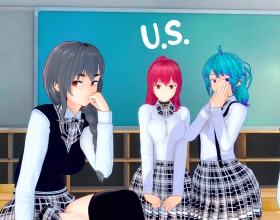 U.S.